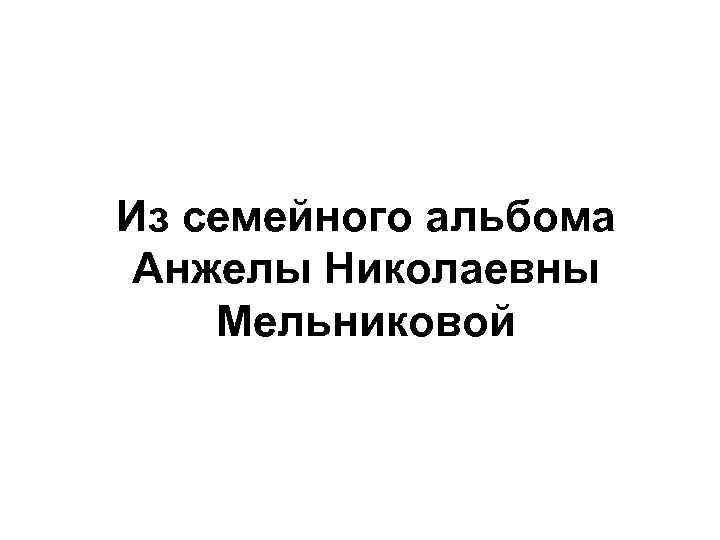 Из семейного альбома Анжелы Николаевны Мельниковой